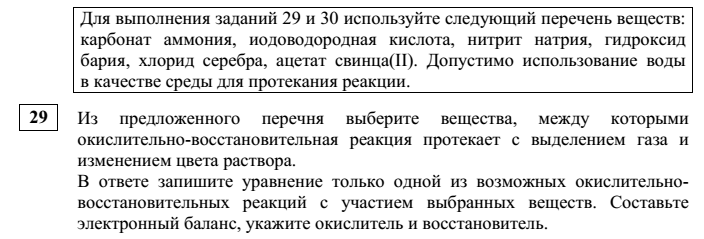 Для выполнения заданий 29 и 30 используйте следующий перечень веществ: карбонат аммония, иодоводородная кислота, нитрит натрия, гидроксид бария, хлорид серебра, ацетат свинца(II). Допустимо использование воды в качестве среды для протекания реакции.

29

Из предложенного перечня выберите вещества, между которыми окислительно-восстановительная реакция протекает с выделением газа и изменением цвета раствора.

В ответе запишите уравнение только одной из возможных окислительно-восстановительных реакций с участием выбранных веществ. Составьте электронный баланс, укажите окислитель и восстановитель.